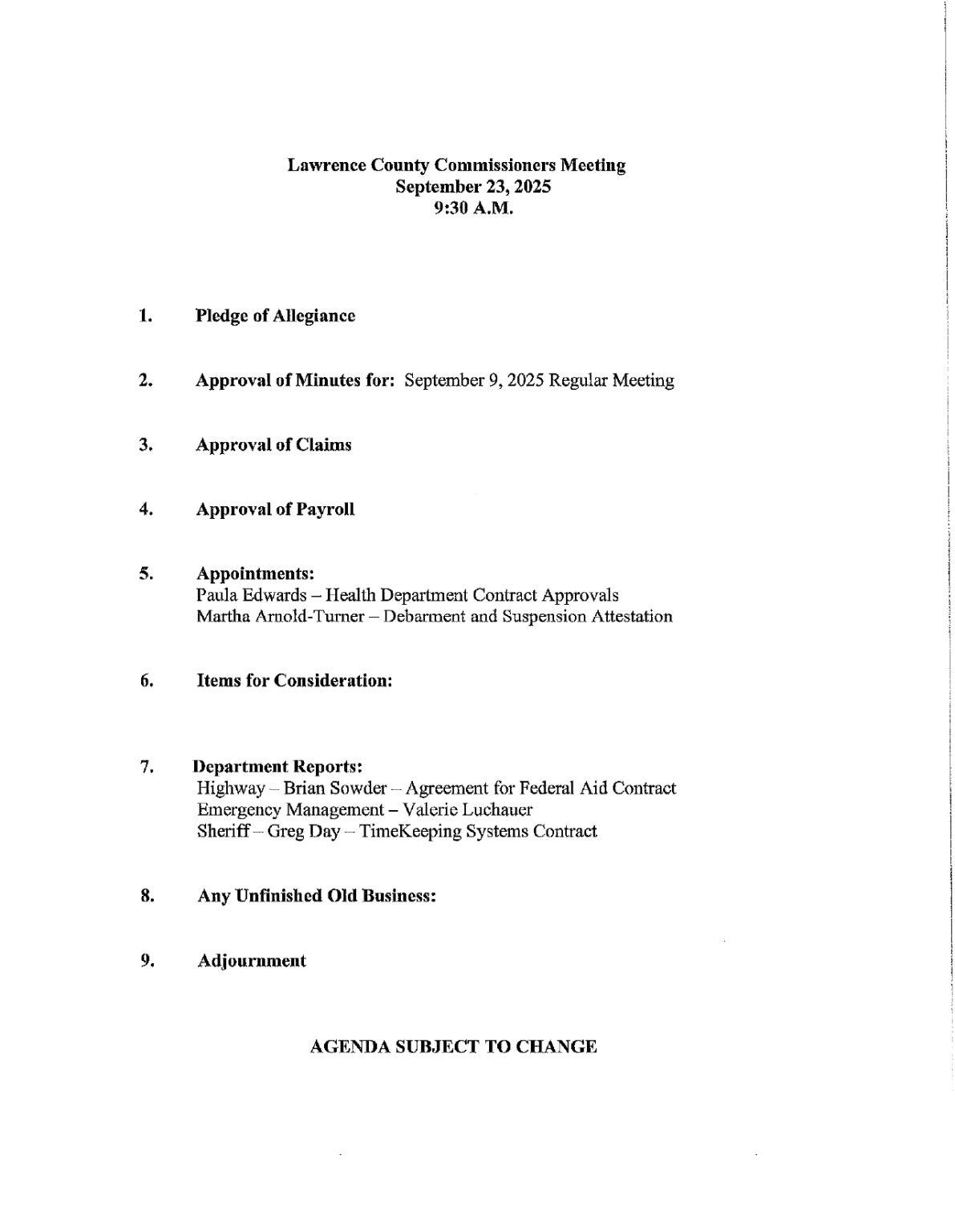 Lawrence County Commissioners Meeting
September 23, 2025
9:30 A.M.

1. Pledge of Allegiance

2. Approval of Minutes for: September 9, 2025 Regular Meeting

3. Approval of Claims

4. Approval of Payroll

5. Appointments:
Paula Edwards – Health Department Contract Approvals
Martha Arnold-Turner – Debarment and Suspension Attestation

6. Items for Consideration:

7. Department Reports:
Highway – Brian Sowder – Agreement for Federal Aid Contract
Emergency Management – Valerie Luchauer
Sheriff – Greg Day – TimeKeeping Systems Contract

8. Any Unfinished Old Business:

9. Adjournment

AGENDA SUBJECT TO CHANGE